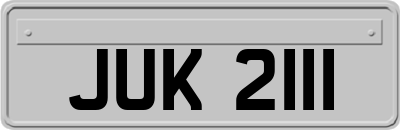 JUK 2111